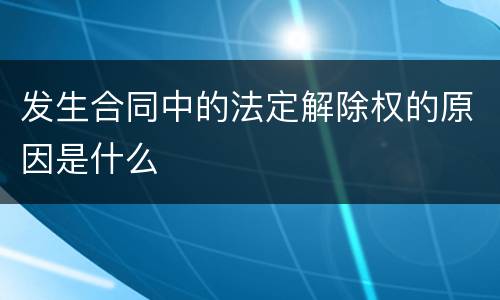 发生合同中的法定解除权的原因是什么